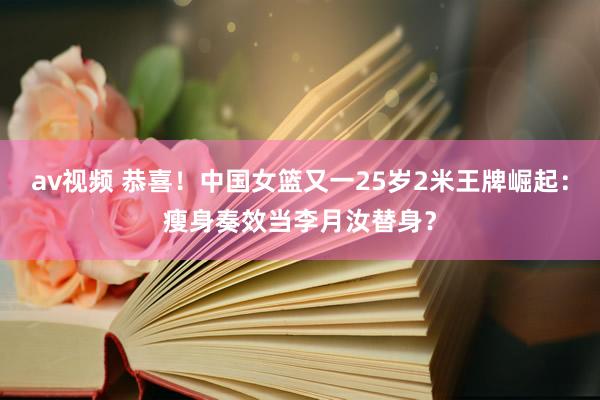 av视频 恭喜！中国女篮又一25岁2米王牌崛起：瘦身奏效当李月汝替身？